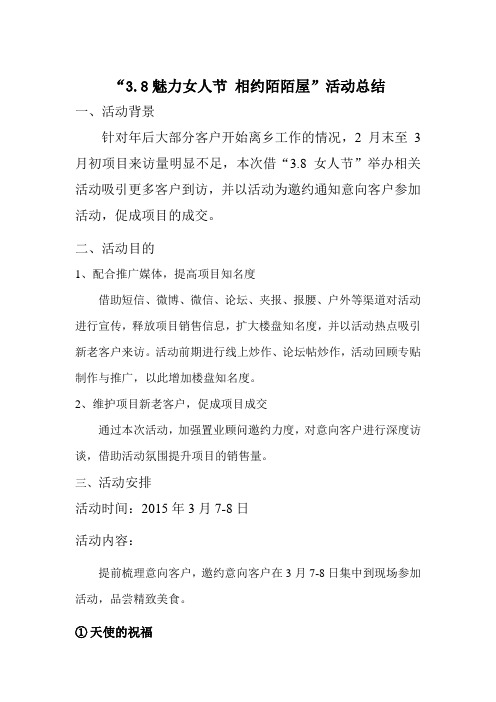 “3.8 魅力女人节 相约陌陌屋”活动总结

一、活动背景

针对年后大部分客户开始离乡工作的情况，2 月末至 3 月初项目来访量明显不足，本次借“3.8 女人节”举办相关活动吸引更多客户到访，并以活动为邀约通知意向客户参加活动，促成项目的成交。

二、活动目的

1、配合推广媒体，提高项目知名度

借助短信、微博、微信、论坛、夹报、报腰、户外等渠道对活动进行宣传，释放项目销售信息，扩大楼盘知名度，并以活动热点吸引新老客户来访。活动前期进行线上炒作、论坛帖炒作，活动回顾专贴制作与推广，以此增加楼盘知名度。

2、维护项目新老客户，促成项目成交

通过本次活动，加强置业顾问邀约力度，对意向客户进行深度访谈，借助活动氛围提升项目的销售量。

三、活动安排

活动时间：2015 年 3 月 7-8 日

活动内容：

提前梳理意向客户，邀约意向客户在 3 月 7-8 日集中到现场参加活动，品尝精致美食。

①天使的祝福